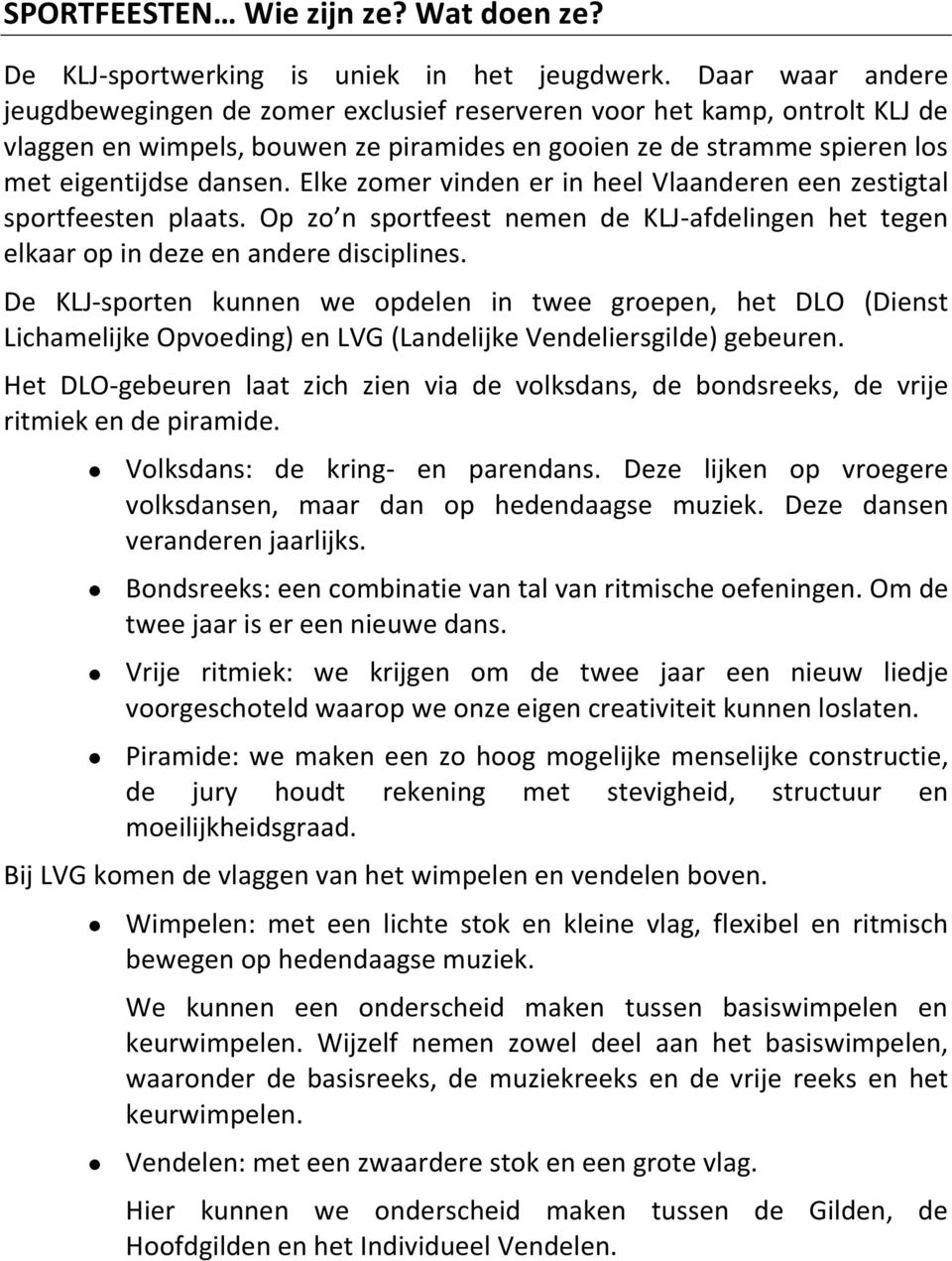 SPORTFEESTEN… Wie zijn ze? Wat doen ze?

De KLJ-sportwerking is uniek in het jeugdwerk. Daar waar andere jeugdbewegingen de zomer exclusief reserveren voor het kamp, ontrolt KLJ de vlaggen en wimpels, bouwen ze piramides en gooien ze de stramme spieren los met eigentijdse dansen. Elke zomer vinden er in heel Vlaanderen een zestigtal sportfeesten plaats. Op zo n sportfeest nemen de KLJ-afdelingen het tegen elkaar op in deze en andere disciplines.

De KLJ-sporten kunnen we opdelen in twee groepen, het DLO (Dienst Lichamelijke Opvoeding) en LVG (Landelijke Vendeliersgilde) gebeuren.

Het DLO-gebeuren laat zich zien via de volksdans, de bondsreeks, de vrije ritmiek en de piramide.

- Volksdans: de kring- en parendans. Deze lijken op vroegere volksdansen, maar dan op hedendaagse muziek. Deze dansen veranderen jaarlijks.
- Bondsreeks: een combinatie van tal van ritmische oefeningen. Om de twee jaar is er een nieuwe dans.
- Vrije ritmiek: we krijgen om de twee jaar een nieuw liedje voorgeschoteld waarop we onze eigen creativiteit kunnen loslaten.
- Piramide: we maken een zo hoog mogelijke menselijke constructie, de jury houdt rekening met stevigheid, structuur en moeilijkheidsgraad.

Bij LVG komen de vlaggen van het wimpelen en vendelen boven.

- Wimpelen: met een lichte stok en kleine vlag, flexibel en ritmisch bewegen op hedendaagse muziek.

We kunnen een onderscheid maken tussen basiswimpelen en keurwimpelen. Wijzelf nemen zowel deel aan het basiswimpelen, waaronder de basisreeks, de muziekreeks en de vrije reeks en het keurwimpelen.

- Vendelen: met een zwaardere stok en een grote vlag.

Hier kunnen we onderscheid maken tussen de Gilden, de Hoofdgilden en het Individueel Vendelen.